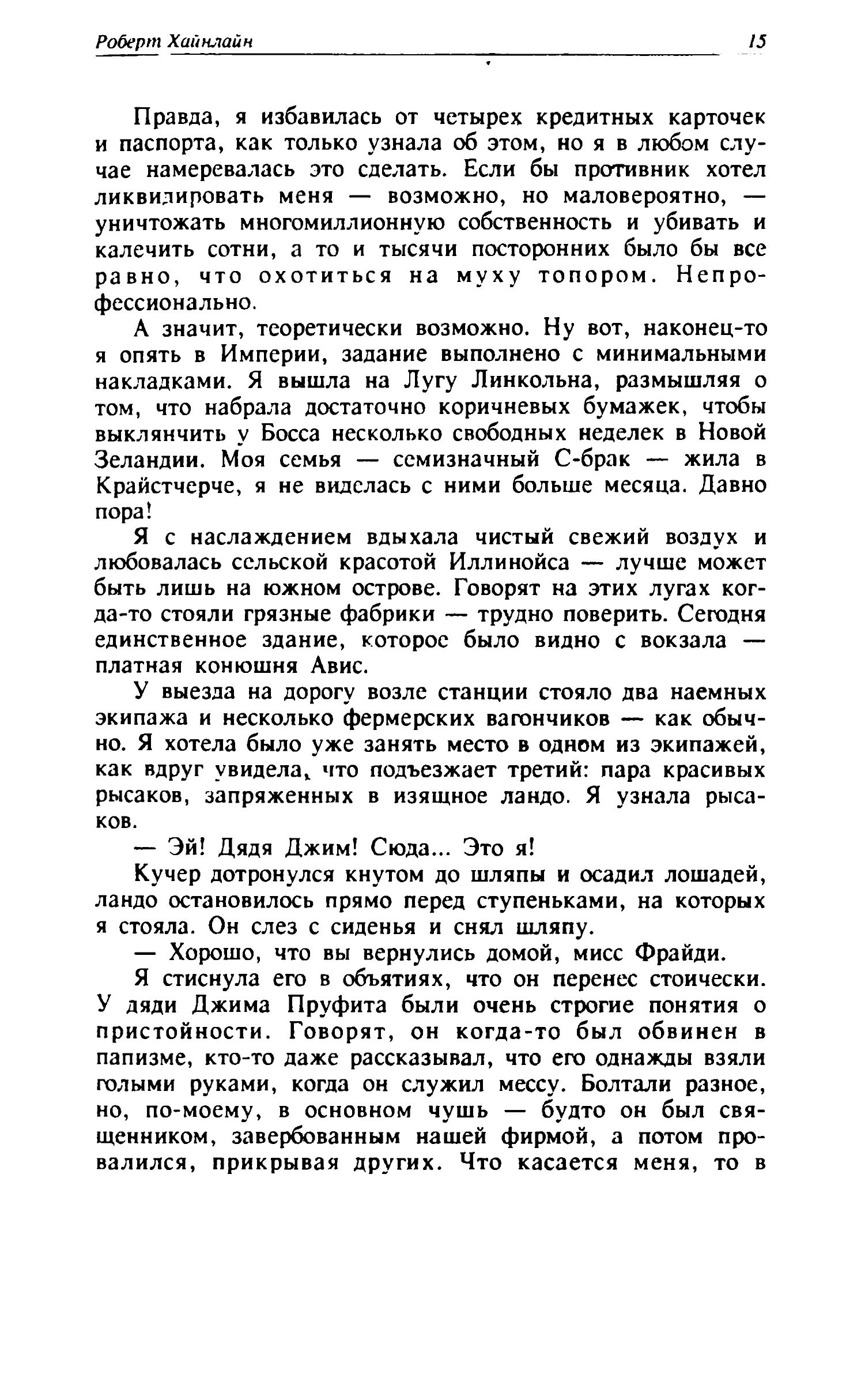 Роберт Хайнлайн 15

Правда, я избавилась от четырех кредитных карточек и паспорта, как только узнала об этом, но я в любом случае намеревалась это сделать. Если бы противник хотел ликвидировать меня — возможно, но маловероятно, — уничтожать многомиллионную собственность и убивать и калечить сотни, а то и тысячи посторонних было бы все равно, что охотиться на муху топором. Непрофессионально.

А значит, теоретически возможно. Ну вот, наконец-то я опять в Империи, задание выполнено с минимальными накладками. Я вышла на Лугу Линкольна, размышляя о том, что набрала достаточно коричневых бумажек, чтобы выклянчить у Босса несколько свободных неделек в Новой Зеландии. Моя семья — семизначный С-брак — жила в Крайстчерче, я не виделась с ними больше месяца. Давно пора!

Я с наслаждением вдыхала чистый свежий воздух и любовалась сельской красотой Иллинойса — лучше может быть лишь на южном острове. Говорят на этих лугах когда-то стояли грязные фабрики — трудно поверить. Сегодня единственное здание, которое было видно с вокзала — платная конюшня Авис.

У выезда на дорогу возле станции стояло два наемных экипажа и несколько фермерских вагончиков — как обычно. Я хотела было уже занять место в одном из экипажей, как вдруг увидела, что подъезжает третий: пара красивых рысаков, запряженных в изящное ландо. Я узнала рысаков.

— Эй! Дядя Джим! Сюда... Это я!

Кучер дотронулся кнутом до шляпы и осадил лошадей, ландо остановилось прямо перед ступеньками, на которых я стояла. Он слез с сиденья и снял шляпу.

— Хорошо, что вы вернулись домой, мисс Фрайди.

Я стиснула его в объятиях, что он перенес стоически. У дяди Джима Пруфита были очень строгие понятия о пристойности. Говорят, он когда-то был обвинен в папизме, кто-то даже рассказывал, что его однажды взяли голыми руками, когда он служил мессу. Болтали разное, но, по-моему, в основном чушь — будто он был священником, завербованным нашей фирмой, а потом провалился, прикрывая других. Что касается меня, то в